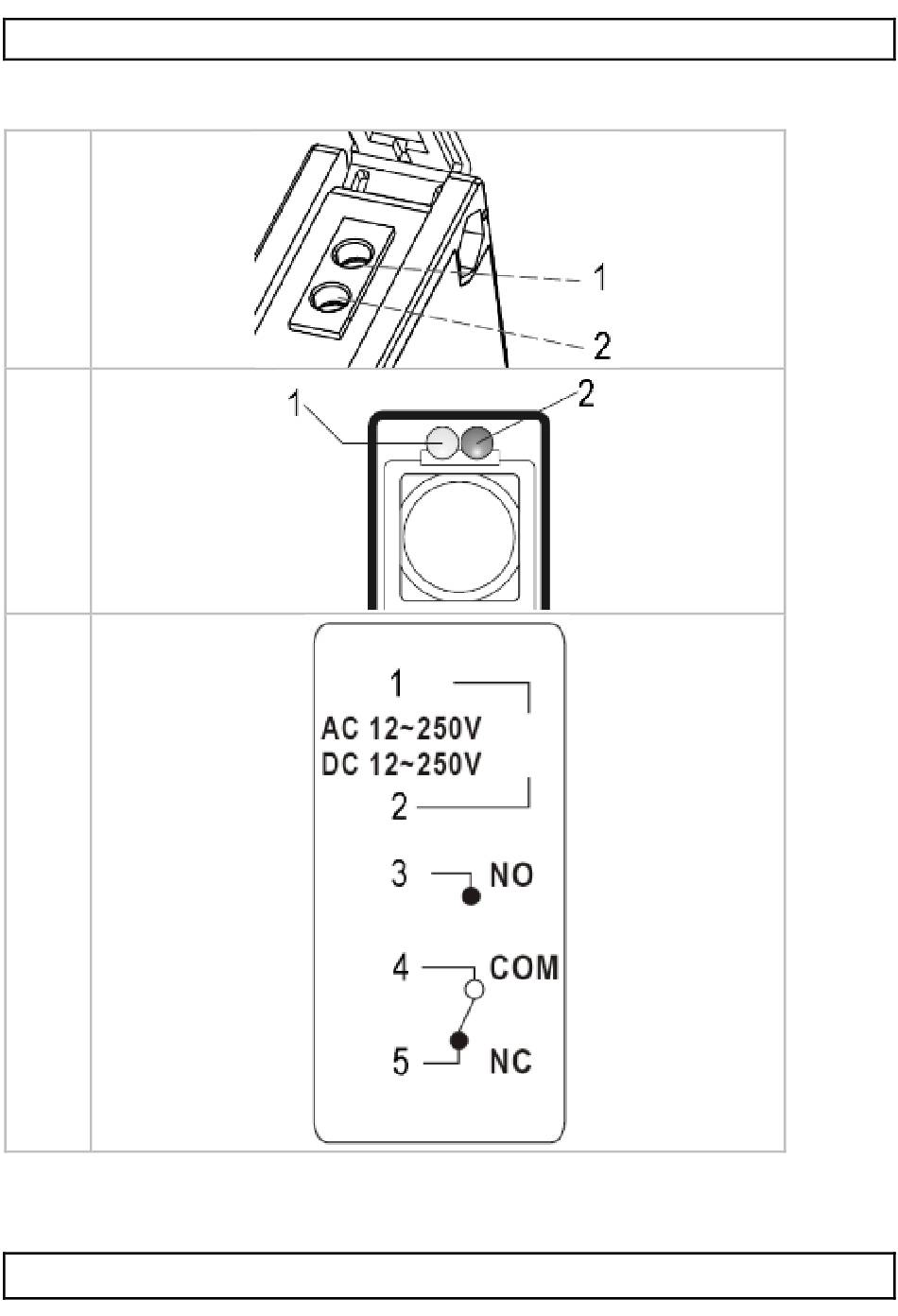 1
2

1
2

1
AC 12~250V
DC 12~250V
2
3 NO
4 COM
5 NC